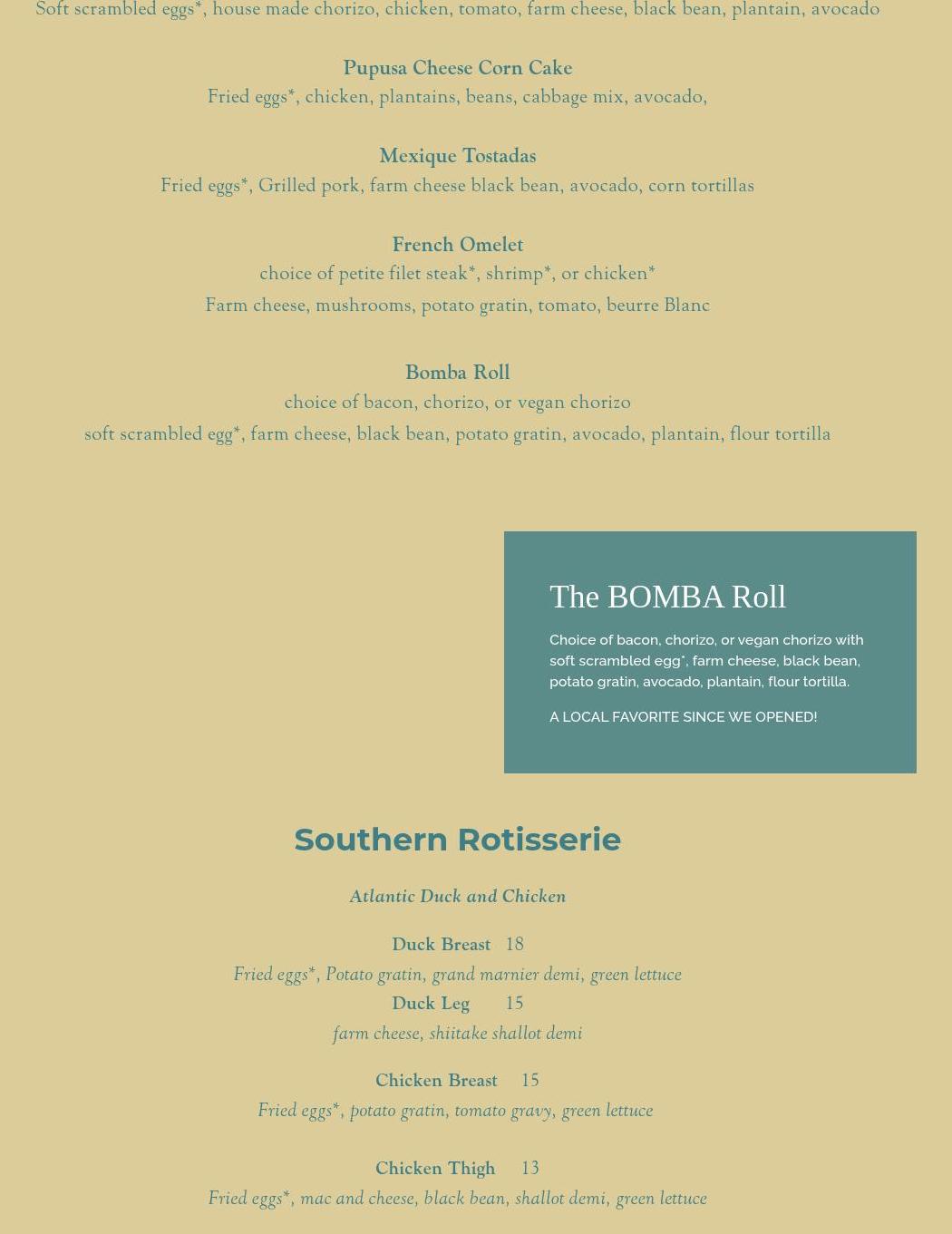 Soft scrambled eggs*, house made chorizo, chicken, tomato, farm cheese, black bean, plantain, avocado

Pupusa Cheese Corn Cake
Fried eggs*, chicken, plantains, beans, cabbage mix, avocado,

Mexique Tostadas
Fried eggs*, Grilled pork, farm cheese black bean, avocado, corn tortillas

French Omelet
choice of petite filet steak*, shrimp*, or chicken*
Farm cheese, mushrooms, potato gratin, tomato, beurre Blanc

Bomba Roll
choice of bacon, chorizo, or vegan chorizo
soft scrambled egg*, farm cheese, black bean, potato gratin, avocado, plantain, flour tortilla

The BOMBA Roll

Choice of bacon, chorizo, or vegan chorizo with soft scrambled egg*, farm cheese, black bean, potato gratin, avocado, plantain, flour tortilla.

A LOCAL FAVORITE SINCE WE OPENED!

Southern Rotisserie

Atlantic Duck and Chicken

Duck Breast 18
Fried eggs*, Potato gratin, grand marnier demi, green lettuce
Duck Leg 15
farm cheese, shiitake shallot demi

Chicken Breast 15
Fried eggs*, potato gratin, tomato gravy, green lettuce

Chicken Thigh 13
Fried eggs*, mac and cheese, black bean, shallot demi, green lettuce